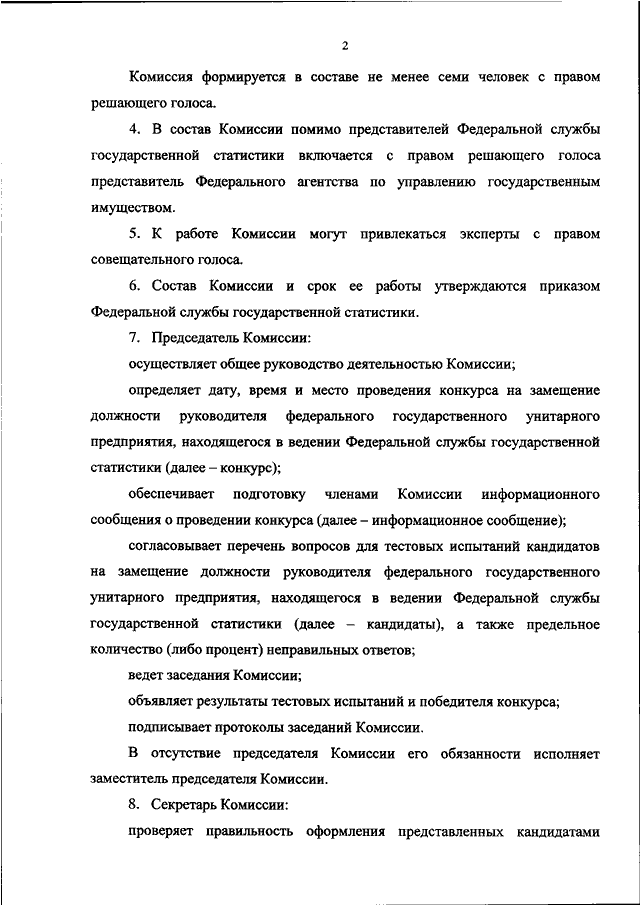 2

Комиссия формируется в составе не менее семи человек с правом решающего голоса.

4. В состав Комиссии помимо представителей Федеральной службы государственной статистики включается с правом решающего голоса представитель Федерального агентства по управлению государственным имуществом.

5. К работе Комиссии могут привлекаться эксперты с правом совещательного голоса.

6. Состав Комиссии и срок ее работы утверждаются приказом Федеральной службы государственной статистики.

7. Председатель Комиссии:

осуществляет общее руководство деятельностью Комиссии;

определяет дату, время и место проведения конкурса на замещение должности руководителя федерального государственного унитарного предприятия, находящегося в ведении Федеральной службы государственной статистики (далее – конкурс);

обеспечивает подготовку членами Комиссии информационного сообщения о проведении конкурса (далее – информационное сообщение);

согласовывает перечень вопросов для тестовых испытаний кандидатов на замещение должности руководителя федерального государственного унитарного предприятия, находящегося в ведении Федеральной службы государственной статистики (далее – кандидаты), а также предельное количество (либо процент) неправильных ответов;

ведет заседания Комиссии;

объявляет результаты тестовых испытаний и победителя конкурса;

подписывает протоколы заседаний Комиссии.

В отсутствие председателя Комиссии его обязанности исполняет заместитель председателя Комиссии.

8. Секретарь Комиссии:

проверяет правильность оформления представленных кандидатами